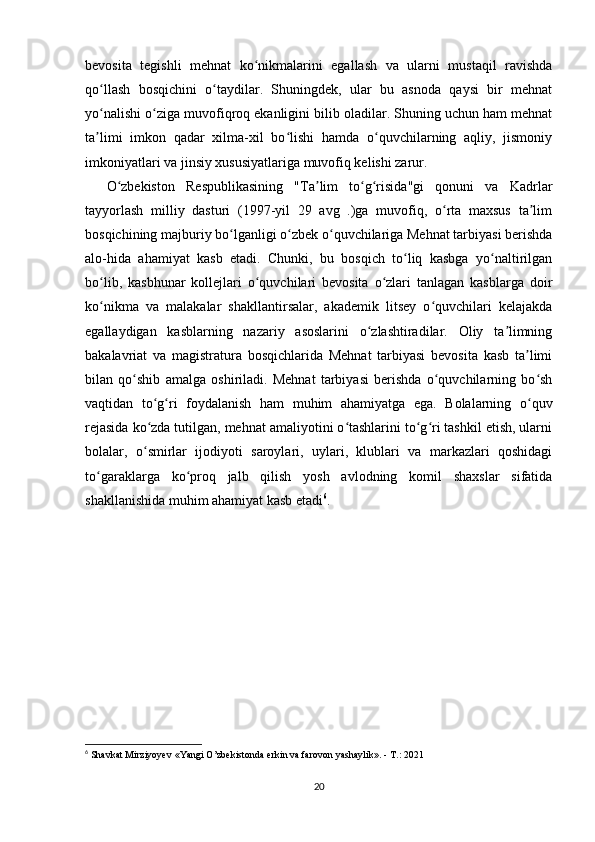 bevosita tegishli mehnat ko‘nikmalarini egallash va ularni mustaqil ravishda qo‘llash bosqichini o‘taydilar. Shuningdek, ular bu asnoda qaysi bir mehnat yo‘nalishi o‘ziga muvofiqroq ekanligini bilib oladilar. Shuning uchun ham mehnat ta’limi imkon qadar xilma-xil bo‘lishi hamda o‘quvchilarning aqliy, jismoniy imkoniyatlari va jinsiy xususiyatlariga muvofiq kelishi zarur.

O‘zbekiston Respublikasining "Ta’lim to‘g‘risida"gi qonuni va Kadrlar tayyorlash milliy dasturi (1997-yil 29 avg .)ga muvofiq, o‘rta maxsus ta’lim bosqichining majburiy bo‘lganligi o‘zbek o‘quvchilariga Mehnat tarbiyasi berishda alo-hida ahamiyat kasb etadi. Chunki, bu bosqich to‘liq kasbga yo‘naltirilgan bo‘lib, kasbhunar kollejlari o‘quvchilari bevosita o‘zlari tanlagan kasblarga doir ko‘nikma va malakalar shakllantirsalar, akademik litsey o‘quvchilari kelajakda egallaydigan kasblarning nazariy asoslarini o‘zlashtiradilar. Oliy ta’limning bakalavriat va magistratura bosqichlarida Mehnat tarbiyasi bevosita kasb ta’limi bilan qo‘shib amalga oshiriladi. Mehnat tarbiyasi berishda o‘quvchilarning bo‘sh vaqtidan to‘g‘ri foydalanish ham muhim ahamiyatga ega. Bolalarning o‘quv rejasida ko‘zda tutilgan, mehnat amaliyotini o‘tashlarini to‘g‘ri tashkil etish, ularni bolalar, o‘smirlar ijodiyoti saroylari, uylari, klublari va markazlari qoshidagi to‘garaklarga ko‘proq jalb qilish yosh avlodning komil shaxslar sifatida shakllanishida muhim ahamiyat kasb etadi$^6$.

$^6$ Shavkat Mirziyoyev «Yangi O‘zbekistonda erkin va farovon yashaylik». - T.: 2021

20